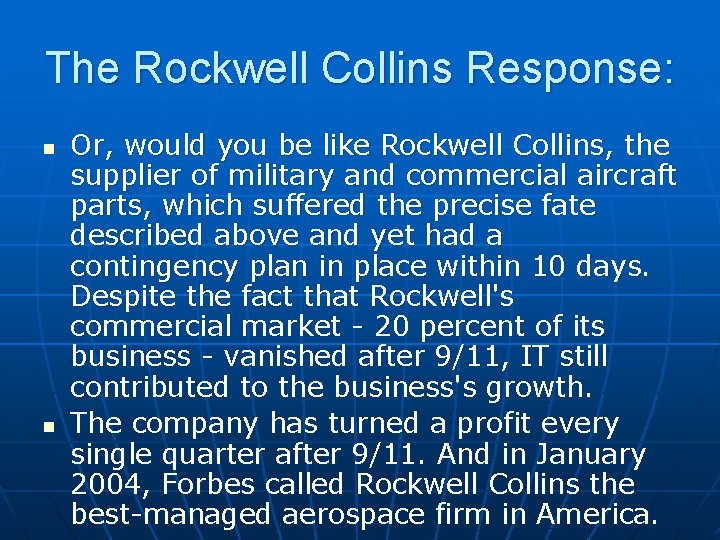 The Rockwell Collins Response:

- Or, would you be like Rockwell Collins, the supplier of military and commercial aircraft parts, which suffered the precise fate described above and yet had a contingency plan in place within 10 days. Despite the fact that Rockwell's commercial market - 20 percent of its business - vanished after 9/11, IT still contributed to the business's growth.
- The company has turned a profit every single quarter after 9/11. And in January 2004, Forbes called Rockwell Collins the best-managed aerospace firm in America.